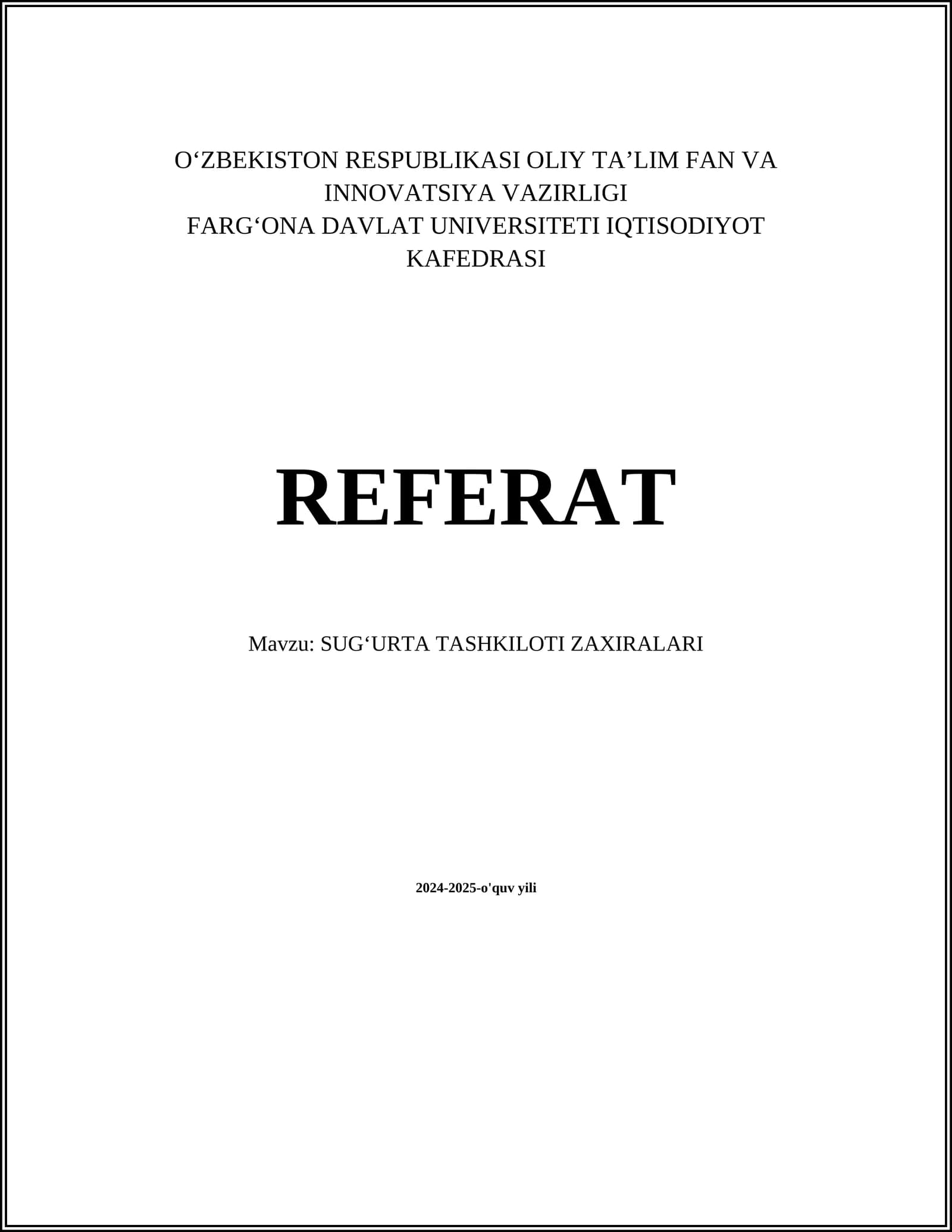 O‘ZBEKISTON RESPUBLIKASI OLIY TA’LIM FAN VA INNOVATSIYA VAZIRLIGI
FARG‘ONA DAVLAT UNIVERSITETI IQTISODIYOT KAFEDRASI

REFERAT

Mavzu: SUG‘URTA TASHKILOTI ZAXIRALARI

2024-2025-o'quv yili